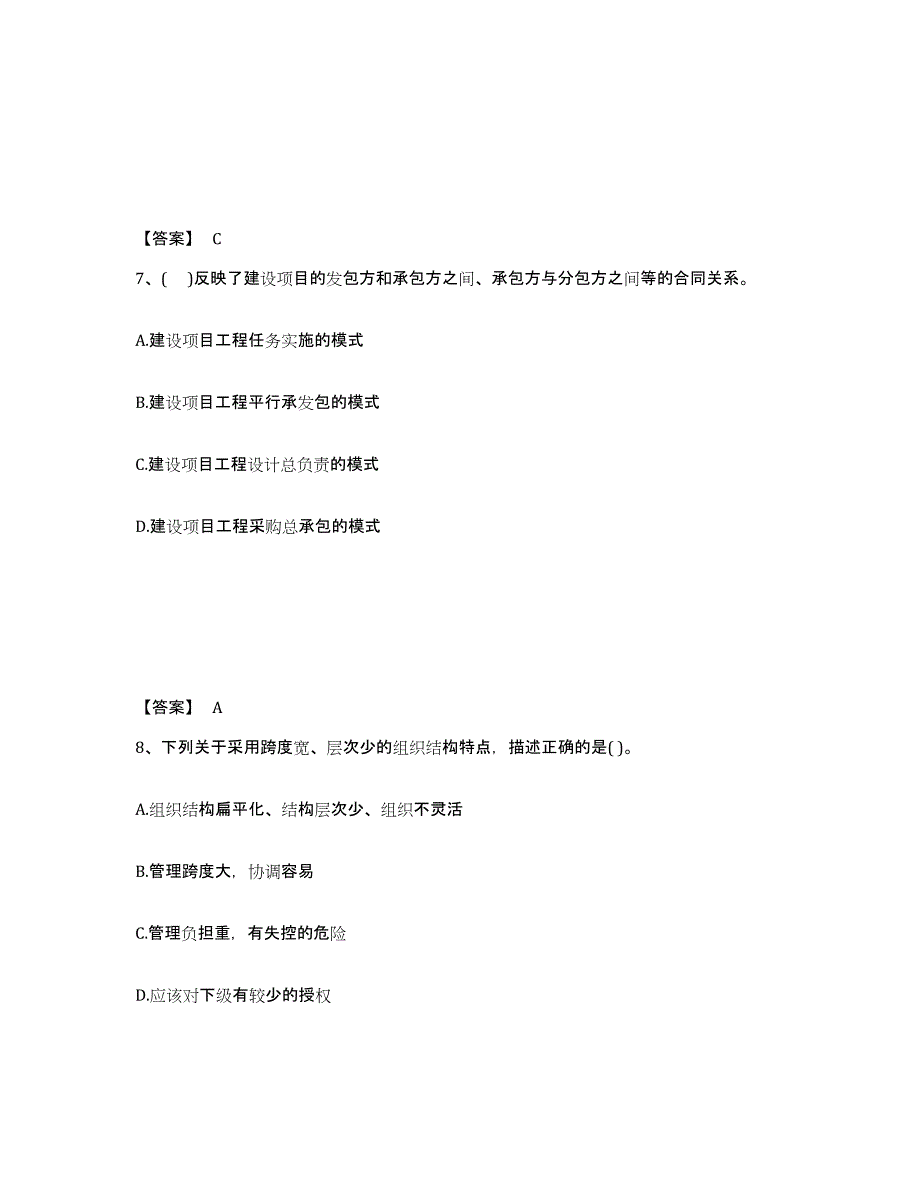 【答案】 C

7、( )反映了建设项目的发包方和承包方之间、承包方与分包方之间等的合同关系。

A.建设项目工程任务实施的模式

B.建设项目工程平行承发包的模式

C.建设项目工程设计总负责的模式

D.建设项目工程采购总承包的模式

【答案】 A

8、下列关于采用跨度宽、层次少的组织结构特点，描述正确的是( )。

A.组织结构扁平化、结构层次少、组织不灵活

B.管理跨度大，协调容易

C.管理负担重，有失控的危险

D.应该对下级有较少的授权